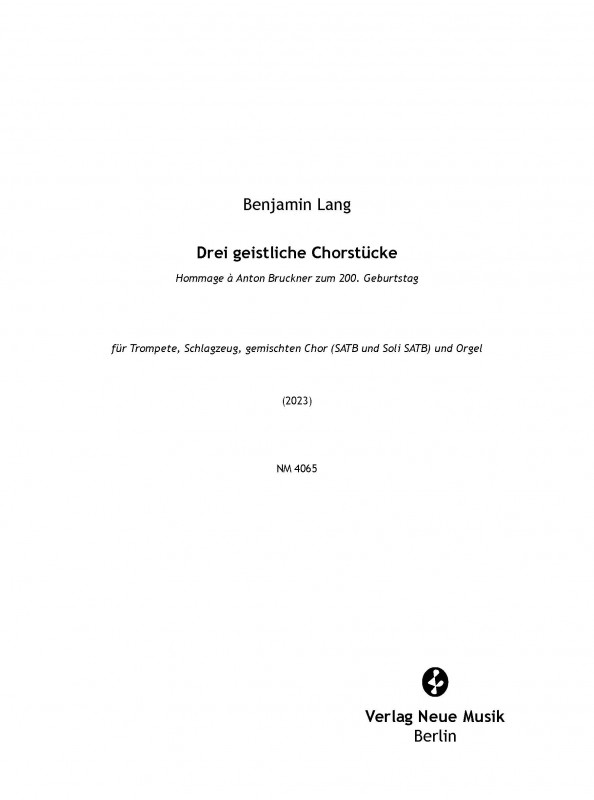 Benjamin Lang

Drei geistliche Chorstücke

Hommage à Anton Bruckner zum 200. Geburtstag

für Trompete, Schlagzeug, gemischten Chor (SATB und Soli SATB) und Orgel

(2023)

NM 4065

Verlag Neue Musik
Berlin